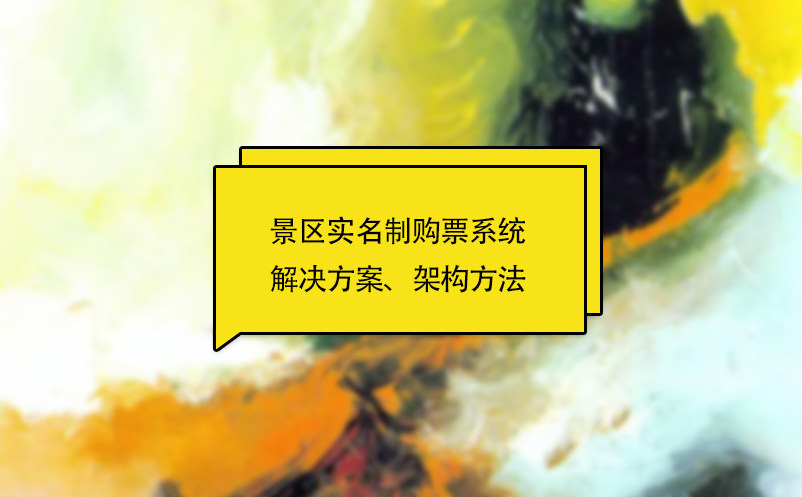 景区实名制购票系统
解决方案、架构方法